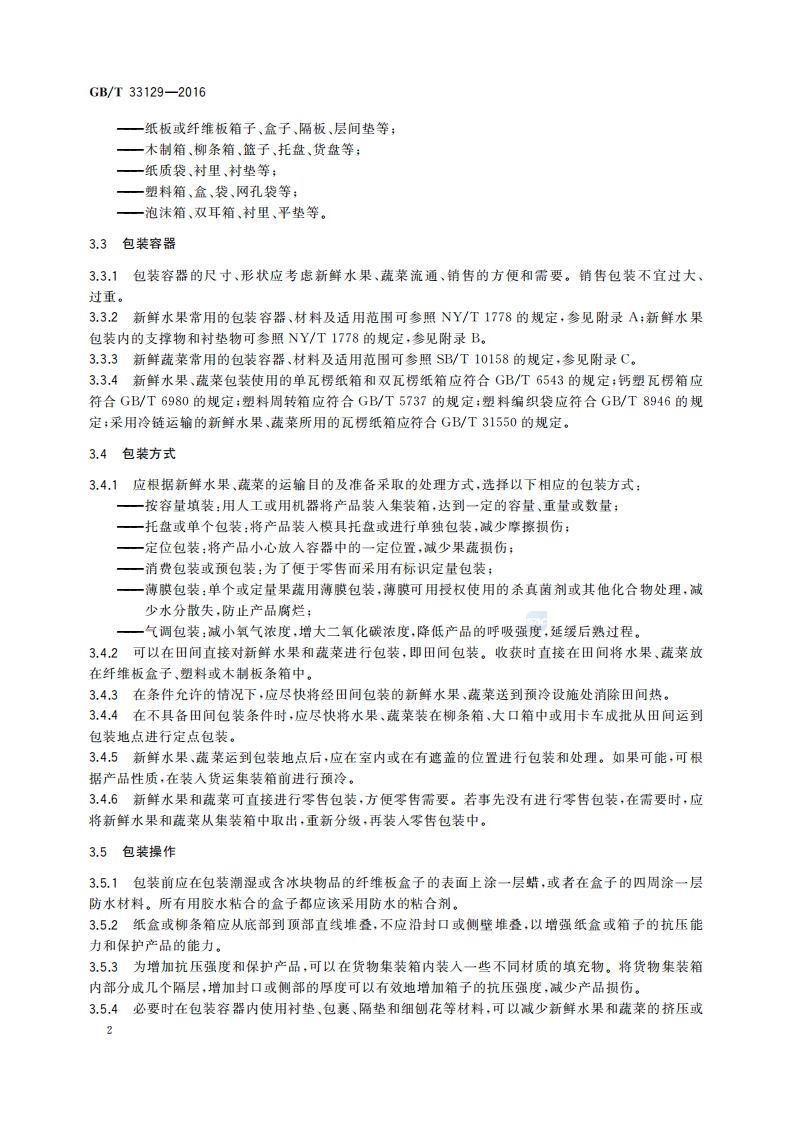 GB/T 33129—2016

——纸板或纤维板箱子、盒子、隔板、层间垫等；
——木制箱、柳条箱、篮子、托盘、货盘等；
——纸质袋、衬里、衬垫等；
——塑料箱、盒、袋、网孔袋等；
——泡沫箱、双耳箱、衬里、平垫等。

3.3 包装容器

3.3.1 包装容器的尺寸、形状应考虑新鲜水果、蔬菜流通、销售的方便和需要。销售包装不宜过大、过重。

3.3.2 新鲜水果常用的包装容器、材料及适用范围可参照 NY/T 1778 的规定，参见附录 A；新鲜水果包装内的支撑物和衬垫物可参照 NY/T 1778 的规定，参见附录 B。

3.3.3 新鲜蔬菜常用的包装容器、材料及适用范围可参照 SB/T 10158 的规定，参见附录 C。

3.3.4 新鲜水果、蔬菜包装使用的单瓦楞纸箱和双瓦楞纸箱应符合 GB/T 6543 的规定；钙塑瓦楞箱应符合 GB/T 6980 的规定；塑料周转箱应符合 GB/T 5737 的规定；塑料编织袋应符合 GB/T 8946 的规定；采用冷链运输的新鲜水果、蔬菜所用的瓦楞纸箱应符合 GB/T 31550 的规定。

3.4 包装方式

3.4.1 应根据新鲜水果、蔬菜的运输目的及准备采取的处理方式，选择以下相应的包装方式：
——按容量填装：用人工或用机器将产品装入集装箱，达到一定的容量、重量或数量；
——托盘或单个包装：将产品装入模具托盘或进行单独包装，减少摩擦损伤；
——定位包装：将产品小心放入容器中的一定位置，减少果蔬损伤；
——消费包装或预包装：为了便于零售而采用有标识定量包装；
——薄膜包装：单个或定量果蔬用薄膜包装，薄膜可用授权使用的杀真菌剂或其他化合物处理，减少水分散失，防止产品腐烂；
——气调包装：减小氧气浓度，增大二氧化碳浓度，降低产品的呼吸强度，延缓后熟过程。

3.4.2 可以在田间直接对新鲜水果和蔬菜进行包装，即田间包装。收获时直接在田间将水果、蔬菜放在纤维板盒子、塑料或木制板条箱中。

3.4.3 在条件允许的情况下，应尽快将经田间包装的新鲜水果、蔬菜送到预冷设施处消除田间热。

3.4.4 在不具备田间包装条件时，应尽快将水果、蔬菜装在柳条箱、大口箱中或用卡车成批从田间运到包装地点进行定点包装。

3.4.5 新鲜水果、蔬菜运到包装地点后，应在室内或在有遮盖的位置进行包装和处理。如果可能，可根据产品性质，在装入货运集装箱前进行预冷。

3.4.6 新鲜水果和蔬菜可直接进行零售包装，方便零售需要。若事先没有进行零售包装，在需要时，应将新鲜水果和蔬菜从集装箱中取出，重新分级，再装入零售包装中。

3.5 包装操作

3.5.1 包装前应在包装潮湿或含冰块物品的纤维板盒子的表面上涂一层蜡，或者在盒子的四周涂一层防水材料。所有用胶水粘合的盒子都应该采用防水的粘合剂。

3.5.2 纸盒或柳条箱应从底部到顶部直线堆叠，不应沿封口或侧壁堆叠，以增强纸盒或箱子的抗压能力和保护产品的能力。

3.5.3 为增加抗压强度和保护产品，可以在货物集装箱内装入一些不同材质的填充物。将货物集装箱内部分成几个隔层，增加封口或侧部的厚度可以有效地增加箱子的抗压强度，减少产品损伤。

3.5.4 必要时在包装容器内使用衬垫、包裹、隔垫和细刨花等材料，可以减少新鲜水果和蔬菜的挤压或

2